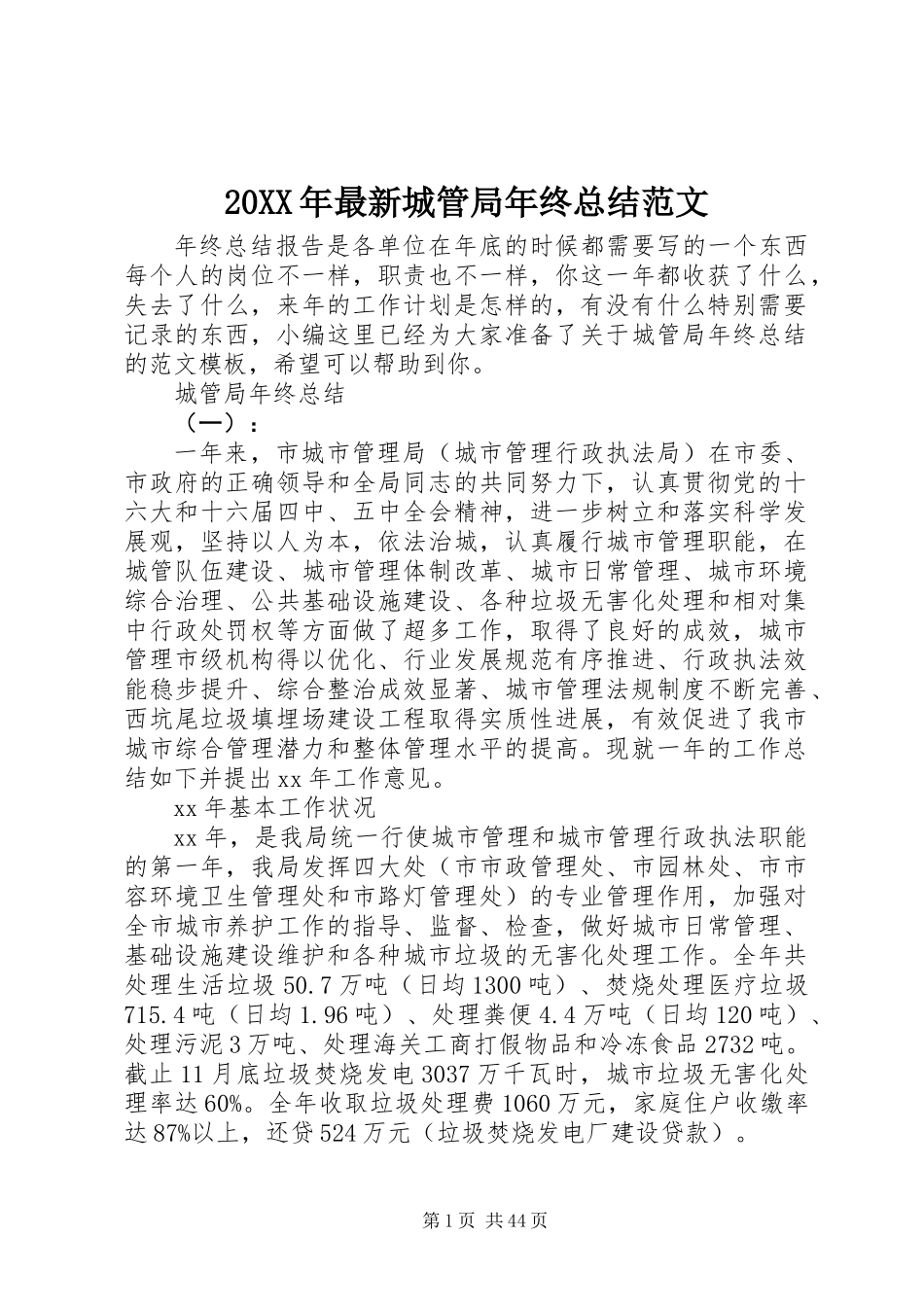 20XX年最新城管局年终总结范文

年终总结报告是各单位在年底的时候都需要写的一个东西每个人的岗位不一样，职责也不一样，你这一年都收获了什么，失去了什么，来年的工作计划是怎样的，有没有什么特别需要记录的东西，小编这里已经为大家准备了关于城管局年终总结的范文模板，希望可以帮助到你。

城管局年终总结

（一）：

一年来，市城市管理局（城市管理行政执法局）在市委、市政府的正确领导和全局同志的共同努力下，认真贯彻党的十六大和十六届四中、五中全会精神，进一步树立和落实科学发展观，坚持以人为本，依法治城，认真履行城市管理职能，在城管队伍建设、城市管理体制改革、城市日常管理、城市环境综合治理、公共基础设施建设、各种垃圾无害化处理和相对集中行政处罚权等方面做了超多工作，取得了良好的成效，城市管理市级机构得以优化、行业发展规范有序推进、行政执法效能稳步提升、综合整治成效显著、城市管理法规制度不断完善、西坑尾垃圾填埋场建设工程取得实质性进展，有效促进了我市城市综合管理潜力和整体管理水平的提高。现就一年的工作总结如下并提出xx年工作意见。

xx年基本工作状况

xx年，是我局统一行使城市管理和城市管理行政执法职能的第一年，我局发挥四大处（市市政管理处、市园林处、市市容环境卫生管理处和市路灯管理处）的专业管理作用，加强对全市城市养护工作的指导、监督、检查，做好城市日常管理、基础设施建设维护和各种城市垃圾的无害化处理工作。全年共处理生活垃圾50.7万吨（日均1300吨）、焚烧处理医疗垃圾715.4吨（日均1.96吨）、处理粪便4.4万吨（日均120吨）、处理污泥3万吨、处理海关工商打假物品和冷冻食品2732吨。截止11月底垃圾焚烧发电3037万千瓦时，城市垃圾无害化处理率达60%。全年收取垃圾处理费1060万元，家庭住户收缴率达87%以上，还贷524万元（垃圾焚烧发电厂建设贷款）。

第1页 共44页